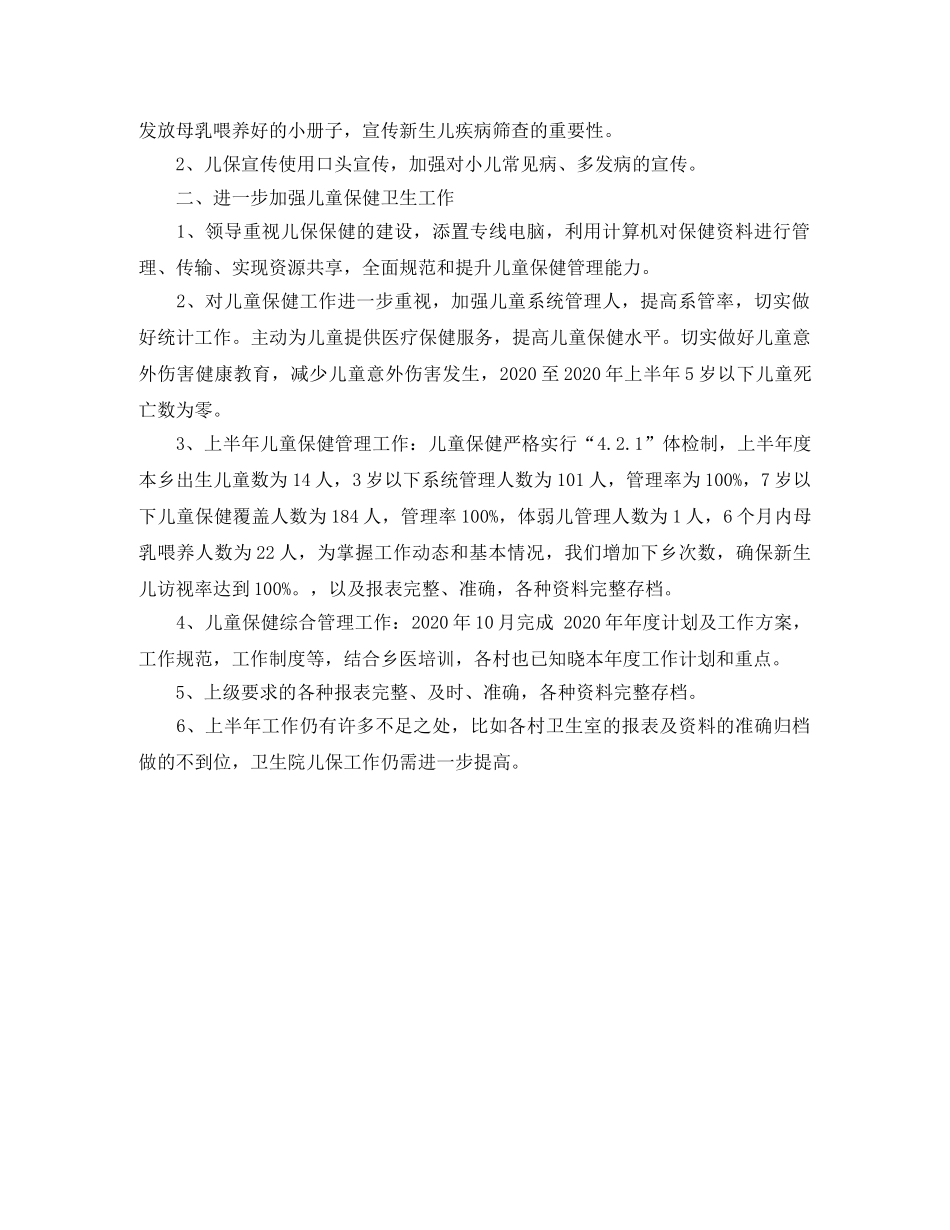 发放母乳喂养好的小册子，宣传新生儿疾病筛查的重要性。

2、儿保宣传使用口头宣传，加强对小儿常见病、多发病的宣传。

二、进一步加强儿童保健卫生工作

1、领导重视儿保保健的建设，添置专线电脑，利用计算机对保健资料进行管理、传输、实现资源共享，全面规范和提升儿童保健管理能力。

2、对儿童保健工作进一步重视，加强儿童系统管理人，提高系管率，切实做好统计工作。主动为儿童提供医疗保健服务，提高儿童保健水平。切实做好儿童意外伤害健康教育，减少儿童意外伤害发生，2020至2020年上半年5岁以下儿童死亡数为零。

3、上半年儿童保健管理工作：儿童保健严格实行“4.2.1”体检制，上半年度本乡出生儿童数为14人，3岁以下系统管理人数为101人，管理率为100%，7岁以下儿童保健覆盖人数为184人，管理率100%，体弱儿管理人数为1人，6个月内母乳喂养人数为22人，为掌握工作动态和基本情况，我们增加下乡次数，确保新生儿访视率达到100%。，以及报表完整、准确，各种资料完整存档。

4、儿童保健综合管理工作：2020年10月完成 2020年年度计划及工作方案，工作规范，工作制度等，结合乡医培训，各村也已知晓本年度工作计划和重点。

5、上级要求的各种报表完整、及时、准确，各种资料完整存档。

6、上半年工作仍有许多不足之处，比如各村卫生室的报表及资料的准确归档做的不到位，卫生院儿保工作仍需进一步提高。